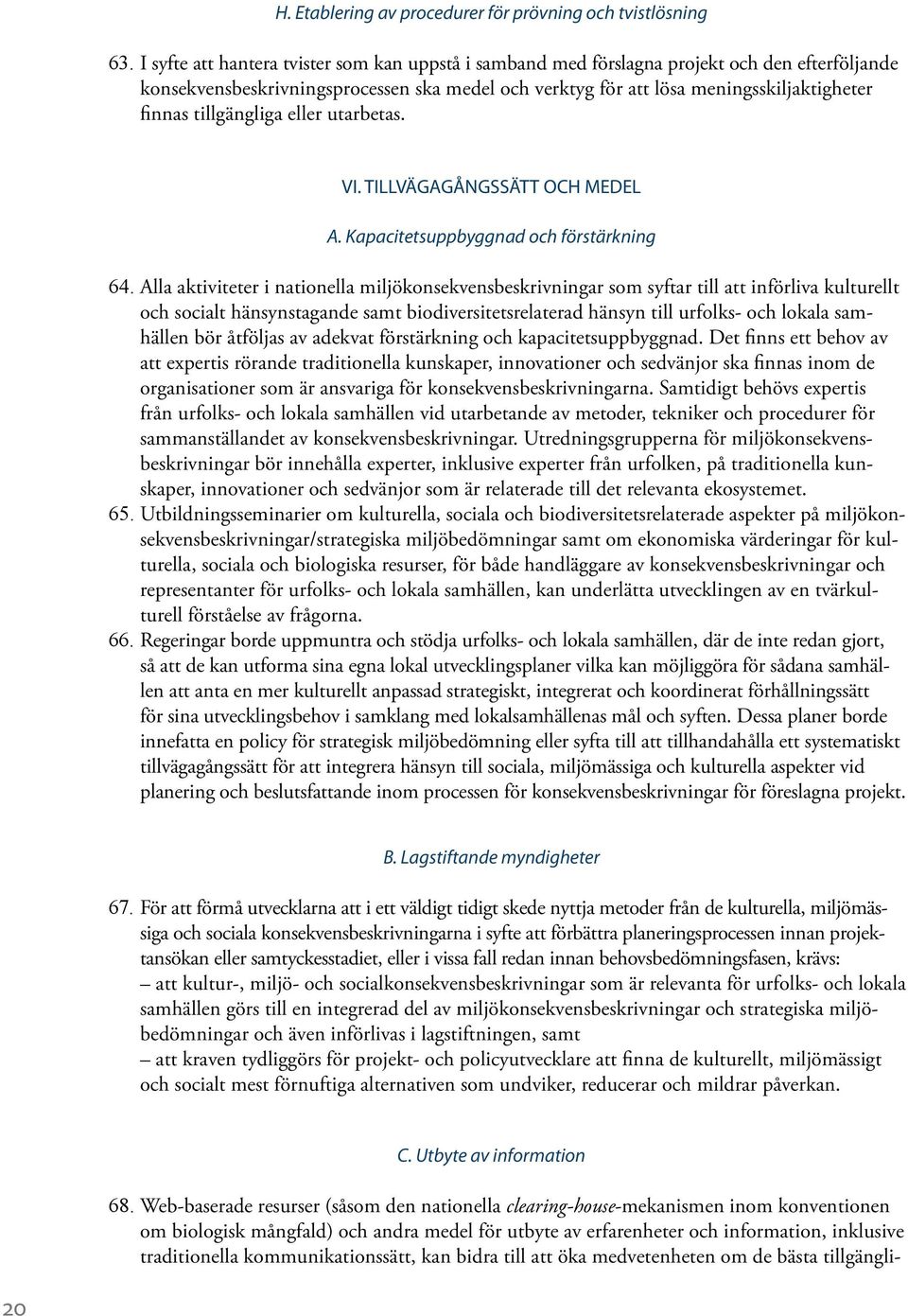 H. Etablering av procedurer för prövning och tvistlösning

63. I syfte att hantera tvister som kan uppstå i samband med förslagna projekt och den efterföljande konsekvensbeskrivningsprocessen ska medel och verktyg för att lösa meningsskiljaktigheter finnas tillgängliga eller utarbetas.

VI. TILLVÄGAGÅNGSSÄTT OCH MEDEL

A. Kapacitetsuppbyggnad och förstärkning

64. Alla aktiviteter i nationella miljökonsekvensbeskrivningar som syftar till att införliva kulturellt och socialt hänsynstagande samt biodiversitetsrelaterad hänsyn till urfolks- och lokala samhällen bör åtföljas av adekvat förstärkning och kapacitetsuppbyggnad. Det finns ett behov av att expertis rörande traditionella kunskaper, innovationer och sedvänjor ska finnas inom de organisationer som är ansvariga för konsekvensbeskrivningarna. Samtidigt behövs expertis från urfolks- och lokala samhällen vid utarbetande av metoder, tekniker och procedurer för sammanställandet av konsekvensbeskrivningar. Utredningsgrupperna för miljökonsekvensbeskrivningar bör innehålla experter, inklusive experter från urfolken, på traditionella kunskaper, innovationer och sedvänjor som är relaterade till det relevanta ekosystemet.

65. Utbildningsseminarier om kulturella, sociala och biodiversitetsrelaterade aspekter på miljökonsekvensbeskrivningar/strategiska miljöbedömningar samt om ekonomiska värderingar för kulturella, sociala och biologiska resurser, för både handläggare av konsekvensbeskrivningar och representanter för urfolks- och lokala samhällen, kan underlätta utvecklingen av en tvärkulturell förståelse av frågorna.

66. Regeringar borde uppmuntra och stödja urfolks- och lokala samhällen, där de inte redan gjort, så att de kan utforma sina egna lokal utvecklingsplaner vilka kan möjliggöra för sådana samhällen att anta en mer kulturellt anpassad strategiskt, integrerat och koordinerat förhållningssätt för sina utvecklingsbehov i samklang med lokalsamhällenas mål och syften. Dessa planer borde innefatta en policy för strategisk miljöbedömning eller syfta till att tillhandahålla ett systematiskt tillvägagångssätt för att integrera hänsyn till sociala, miljömässiga och kulturella aspekter vid planering och beslutsfattande inom processen för konsekvensbeskrivningar för föreslagna projekt.

B. Lagstiftande myndigheter

67. För att förmå utvecklarna att i ett väldigt tidigt skede nyttja metoder från de kulturella, miljömässiga och sociala konsekvensbeskrivningarna i syfte att förbättra planeringsprocessen innan projektansökan eller samtyckesstadiet, eller i vissa fall redan innan behovsbedömningsfasen, krävs:
– att kultur-, miljö- och socialkonsekvensbeskrivningar som är relevanta för urfolks- och lokala samhällen görs till en integrerad del av miljökonsekvensbeskrivningar och strategiska miljöbedömningar och även införlivas i lagstiftningen, samt
– att kraven tydliggörs för projekt- och policyutvecklare att finna de kulturellt, miljömässigt och socialt mest förnuftiga alternativen som undviker, reducerar och mildrar påverkan.

C. Utbyte av information

68. Web-baserade resurser (såsom den nationella clearing-house-mekanismen inom konventionen om biologisk mångfald) och andra medel för utbyte av erfarenheter och information, inklusive traditionella kommunikationssätt, kan bidra till att öka medvetenheten om de bästa tillgängli-

20